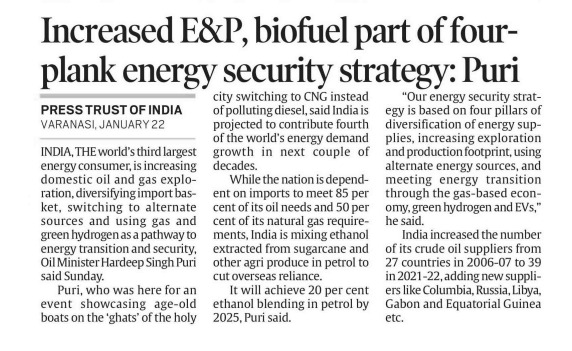 Increased E&P, biofuel part of four-plank energy security strategy: Puri

PRESS TRUST OF INDIA
VARANASI, JANUARY 22

INDIA, THE world's third largest energy consumer, is increasing domestic oil and gas exploration, diversifying import basket, switching to alternate sources and using gas and green hydrogen as a pathway to energy transition and security, Oil Minister Hardeep Singh Puri said Sunday.

Puri, who was here for an event showcasing age-old boats on the 'ghats' of the holy city switching to CNG instead of polluting diesel, said India is projected to contribute fourth of the world's energy demand growth in next couple of decades.

While the nation is dependent on imports to meet 85 per cent of its oil needs and 50 per cent of its natural gas requirements, India is mixing ethanol extracted from sugarcane and other agri produce in petrol to cut overseas reliance.

It will achieve 20 per cent ethanol blending in petrol by 2025, Puri said.

"Our energy security strategy is based on four pillars of diversification of energy supplies, increasing exploration and production footprint, using alternate energy sources, and meeting energy transition through the gas-based economy, green hydrogen and EVs," he said.

India increased the number of its crude oil suppliers from 27 countries in 2006-07 to 39 in 2021-22, adding new suppliers like Columbia, Russia, Libya, Gabon and Equatorial Guinea etc.